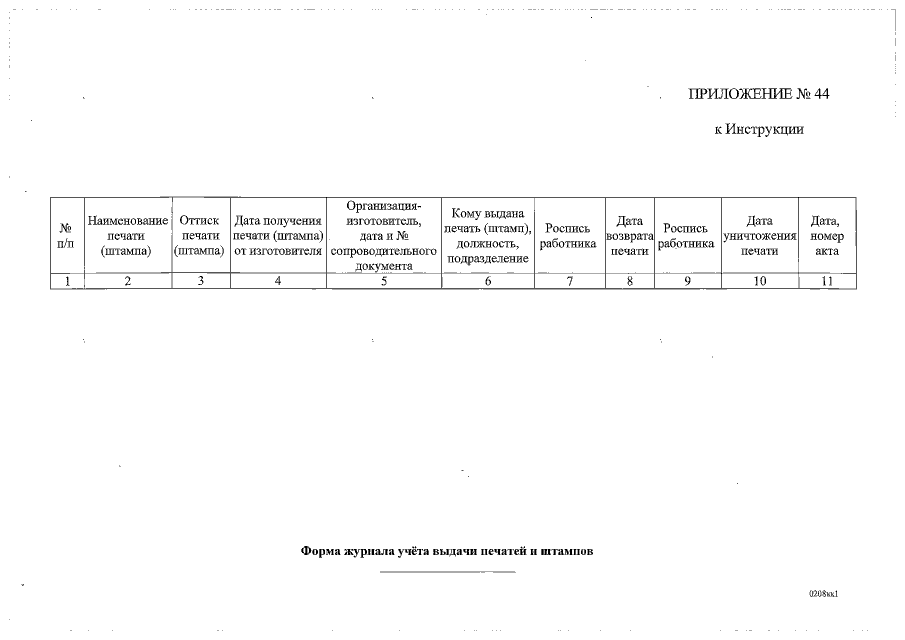 ПРИЛОЖЕНИЕ № 44

к Инструкции

| № п/п | Наименование печати (штампа) | Оттиск печати (штампа) | Дата получения печати (штампа) от изготовителя | Организация-изготовитель, дата и № сопроводительного документа | Кому выдана печать (штамп), должность, подразделение | Роспись работника | Дата возврата печати | Роспись работника | Дата уничтожения печати | Дата, номер акта |
|---|---|---|---|---|---|---|---|---|---|---|
| 1 | 2 | 3 | 4 | 5 | 6 | 7 | 8 | 9 | 10 | 11 |

Форма журнала учёта выдачи печатей и штампов

0208кк1